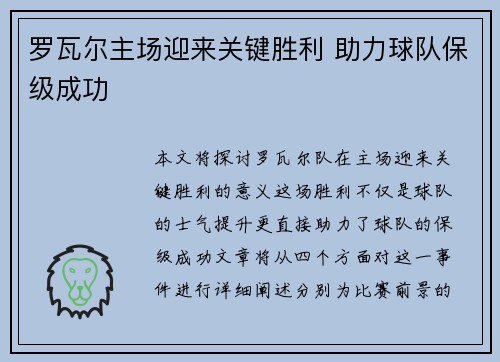 罗瓦尔主场迎来关键胜利 助力球队保级成功

本文将探讨罗瓦尔队在主场迎来关键胜利的意义这场胜利不仅是球队的士气提升更直接助力了球队的保级成功文章将从四个方面对这一事件进行详细阐述分别为比赛前景的